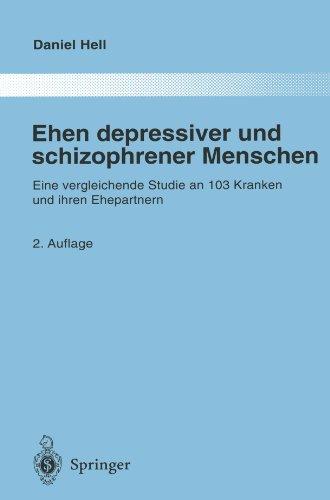 Daniel Hell

Ehen depressiver und schizophrener Menschen

Eine vergleichende Studie an 103 Kranken und ihren Ehepartnern

2. Auflage

Springer